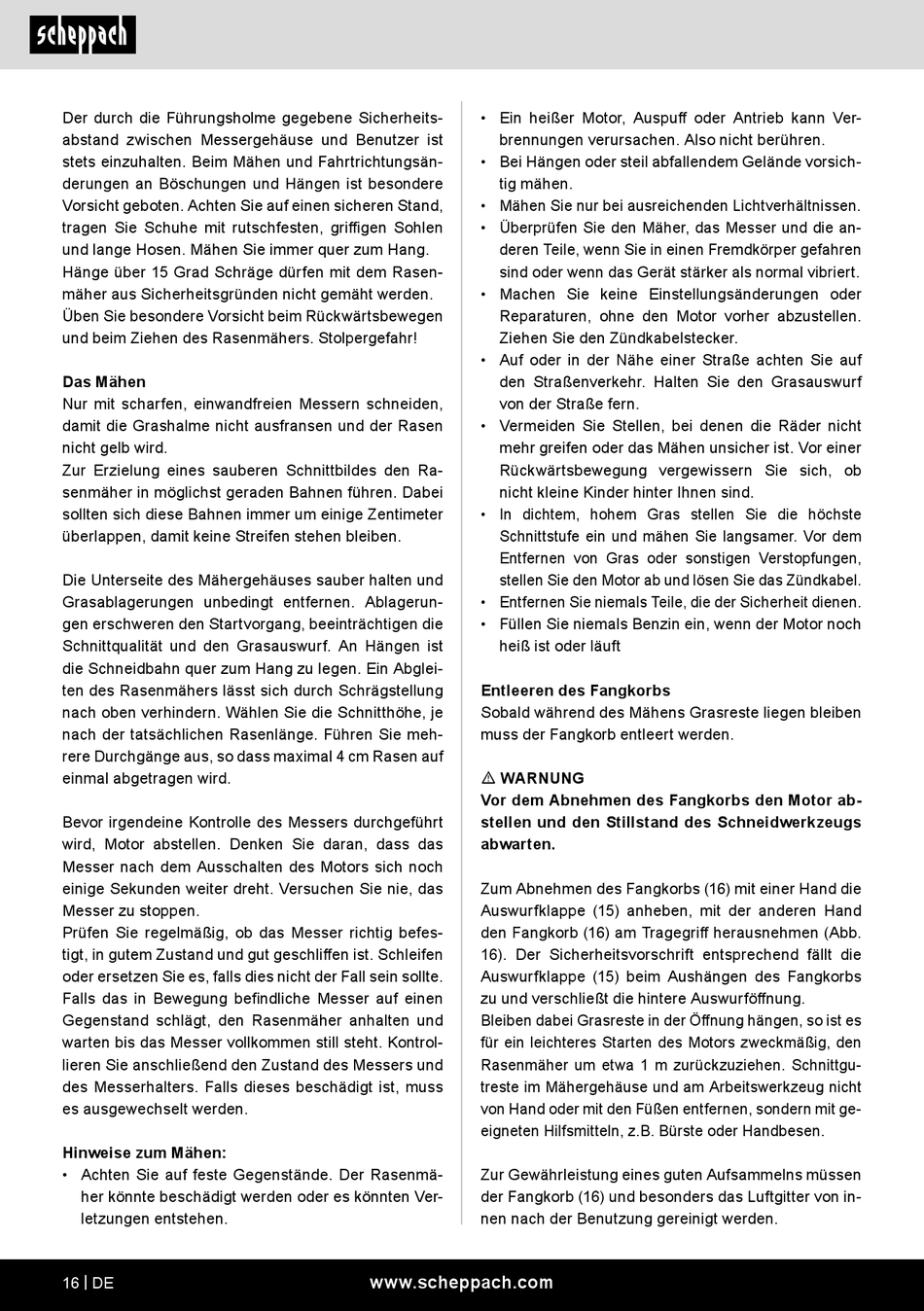 scheppach

Der durch die Führungsholme gegebene Sicherheitsabstand zwischen Messergehäuse und Benutzer ist stets einzuhalten. Beim Mähen und Fahrtrichtungsänderungen an Böschungen und Hängen ist besondere Vorsicht geboten. Achten Sie auf einen sicheren Stand, tragen Sie Schuhe mit rutschfesten, griffigen Sohlen und lange Hosen. Mähen Sie immer quer zum Hang. Hänge über 15 Grad Schräge dürfen mit dem Rasenmäher aus Sicherheitsgründen nicht gemäht werden. Üben Sie besondere Vorsicht beim Rückwärtsbewegen und beim Ziehen des Rasenmähers. Stolpergefahr!

Das Mähen
Nur mit scharfen, einwandfreien Messern schneiden, damit die Grashalme nicht ausfransen und der Rasen nicht gelb wird.
Zur Erzielung eines sauberen Schnittbildes den Rasenmäher in möglichst geraden Bahnen führen. Dabei sollten sich diese Bahnen immer um einige Zentimeter überlappen, damit keine Streifen stehen bleiben.

Die Unterseite des Mähergehäuses sauber halten und Grasablagerungen unbedingt entfernen. Ablagerungen erschweren den Startvorgang, beeinträchtigen die Schnittqualität und den Grasauswurf. An Hängen ist die Schneidbahn quer zum Hang zu legen. Ein Abgleiten des Rasenmähers lässt sich durch Schrägstellung nach oben verhindern. Wählen Sie die Schnitthöhe, je nach der tatsächlichen Rasenlänge. Führen Sie mehrere Durchgänge aus, so dass maximal 4 cm Rasen auf einmal abgetragen wird.

Bevor irgendeine Kontrolle des Messers durchgeführt wird, Motor abstellen. Denken Sie daran, dass das Messer nach dem Ausschalten des Motors sich noch einige Sekunden weiter dreht. Versuchen Sie nie, das Messer zu stoppen.
Prüfen Sie regelmäßig, ob das Messer richtig befestigt, in gutem Zustand und gut geschliffen ist. Schleifen oder ersetzen Sie es, falls dies nicht der Fall sein sollte. Falls das in Bewegung befindliche Messer auf einen Gegenstand schlägt, den Rasenmäher anhalten und warten bis das Messer vollkommen still steht. Kontrollieren Sie anschließend den Zustand des Messers und des Messerhalters. Falls dieses beschädigt ist, muss es ausgewechselt werden.

Hinweise zum Mähen:
• Achten Sie auf feste Gegenstände. Der Rasenmäher könnte beschädigt werden oder es könnten Verletzungen entstehen.
• Ein heißer Motor, Auspuff oder Antrieb kann Verbrennungen verursachen. Also nicht berühren.
• Bei Hängen oder steil abfallendem Gelände vorsichtig mähen.
• Mähen Sie nur bei ausreichenden Lichtverhältnissen.
• Überprüfen Sie den Mäher, das Messer und die anderen Teile, wenn Sie in einen Fremdkörper gefahren sind oder wenn das Gerät stärker als normal vibriert.
• Machen Sie keine Einstellungsänderungen oder Reparaturen, ohne den Motor vorher abzustellen. Ziehen Sie den Zündkabelstecker.
• Auf oder in der Nähe einer Straße achten Sie auf den Straßenverkehr. Halten Sie den Grasauswurf von der Straße fern.
• Vermeiden Sie Stellen, bei denen die Räder nicht mehr greifen oder das Mähen unsicher ist. Vor einer Rückwärtsbewegung vergewissern Sie sich, ob nicht kleine Kinder hinter Ihnen sind.
• In dichtem, hohem Gras stellen Sie die höchste Schnittstufe ein und mähen Sie langsamer. Vor dem Entfernen von Gras oder sonstigen Verstopfungen, stellen Sie den Motor ab und lösen Sie das Zündkabel.
• Entfernen Sie niemals Teile, die der Sicherheit dienen.
• Füllen Sie niemals Benzin ein, wenn der Motor noch heiß ist oder läuft

Entleeren des Fangkorbs
Sobald während des Mähens Grasreste liegen bleiben muss der Fangkorb entleert werden.

⚠ WARNUNG
Vor dem Abnehmen des Fangkorbs den Motor abstellen und den Stillstand des Schneidwerkzeugs abwarten.

Zum Abnehmen des Fangkorbs (16) mit einer Hand die Auswurfklappe (15) anheben, mit der anderen Hand den Fangkorb (16) am Tragegriff herausnehmen (Abb. 16). Der Sicherheitsvorschrift entsprechend fällt die Auswurfklappe (15) beim Aushängen des Fangkorbs zu und verschließt die hintere Auswurföffnung.
Bleiben dabei Grasreste in der Öffnung hängen, so ist es für ein leichteres Starten des Motors zweckmäßig, den Rasenmäher um etwa 1 m zurückzuziehen. Schnittgutreste im Mähergehäuse und am Arbeitswerkzeug nicht von Hand oder mit den Füßen entfernen, sondern mit geeigneten Hilfsmitteln, z.B. Bürste oder Handbesen.

Zur Gewährleistung eines guten Aufsammelns müssen der Fangkorb (16) und besonders das Luftgitter von innen nach der Benutzung gereinigt werden.

16 | DE www.scheppach.com